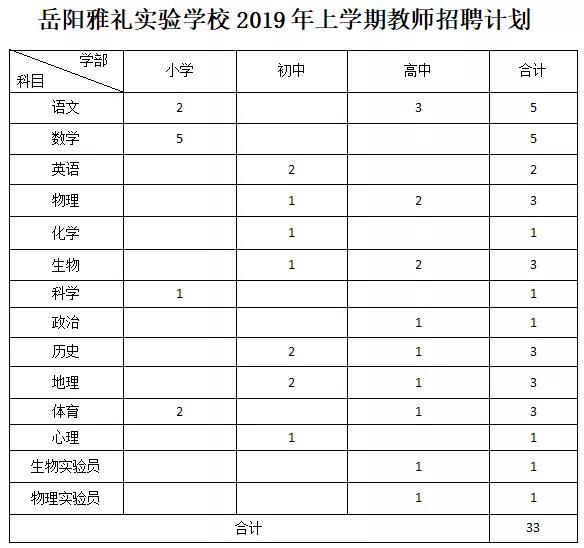 岳阳雅礼实验学校 2019 年上学期教师招聘计划

| 学部 科目 | 小学 | 初中 | 高中 | 合计 |
|---|---|---|---|---|
| 语文 | 2 | | 3 | 5 |
| 数学 | 5 | | | 5 |
| 英语 | | 2 | | 2 |
| 物理 | | 1 | 2 | 3 |
| 化学 | | 1 | | 1 |
| 生物 | | 1 | 2 | 3 |
| 科学 | 1 | | | 1 |
| 政治 | | | 1 | 1 |
| 历史 | | 2 | 1 | 3 |
| 地理 | | 2 | 1 | 3 |
| 体育 | 2 | | 1 | 3 |
| 心理 | | 1 | | 1 |
| 生物实验员 | | | 1 | 1 |
| 物理实验员 | | | 1 | 1 |
| 合计 | | | | 33 |